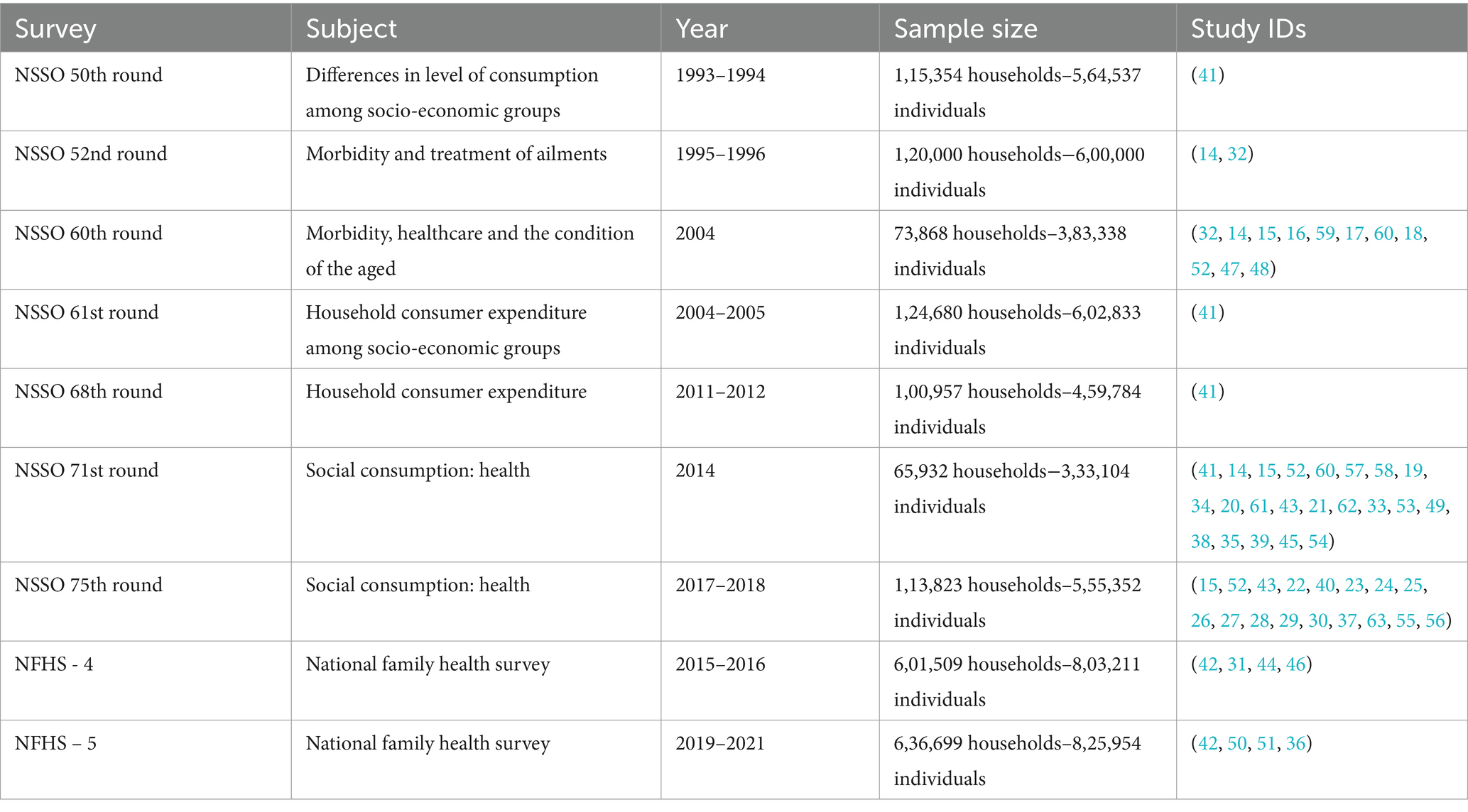 | Survey | Subject | Year | Sample size | Study IDs |
|---|---|---|---|---|
| NSSO 50th round | Differences in level of consumption among socio-economic groups | 1993–1994 | 1,15,354 households–5,64,537 individuals | (41) |
| NSSO 52nd round | Morbidity and treatment of ailments | 1995–1996 | 1,20,000 households–6,00,000 individuals | (14, 32) |
| NSSO 60th round | Morbidity, healthcare and the condition of the aged | 2004 | 73,868 households–3,83,338 individuals | (32, 14, 15, 16, 59, 17, 60, 18, 52, 47, 48) |
| NSSO 61st round | Household consumer expenditure among socio-economic groups | 2004–2005 | 1,24,680 households–6,02,833 individuals | (41) |
| NSSO 68th round | Household consumer expenditure | 2011–2012 | 1,00,957 households–4,59,784 individuals | (41) |
| NSSO 71st round | Social consumption: health | 2014 | 65,932 households–3,33,104 individuals | (41, 14, 15, 52, 60, 57, 58, 19, 34, 20, 61, 43, 21, 62, 33, 53, 49, 38, 35, 39, 45, 54) |
| NSSO 75th round | Social consumption: health | 2017–2018 | 1,13,823 households–5,55,352 individuals | (15, 52, 43, 22, 40, 23, 24, 25, 26, 27, 28, 29, 30, 37, 63, 55, 56) |
| NFHS - 4 | National family health survey | 2015–2016 | 6,01,509 households–8,03,211 individuals | (42, 31, 44, 46) |
| NFHS – 5 | National family health survey | 2019–2021 | 6,36,699 households–8,25,954 individuals | (42, 50, 51, 36) |